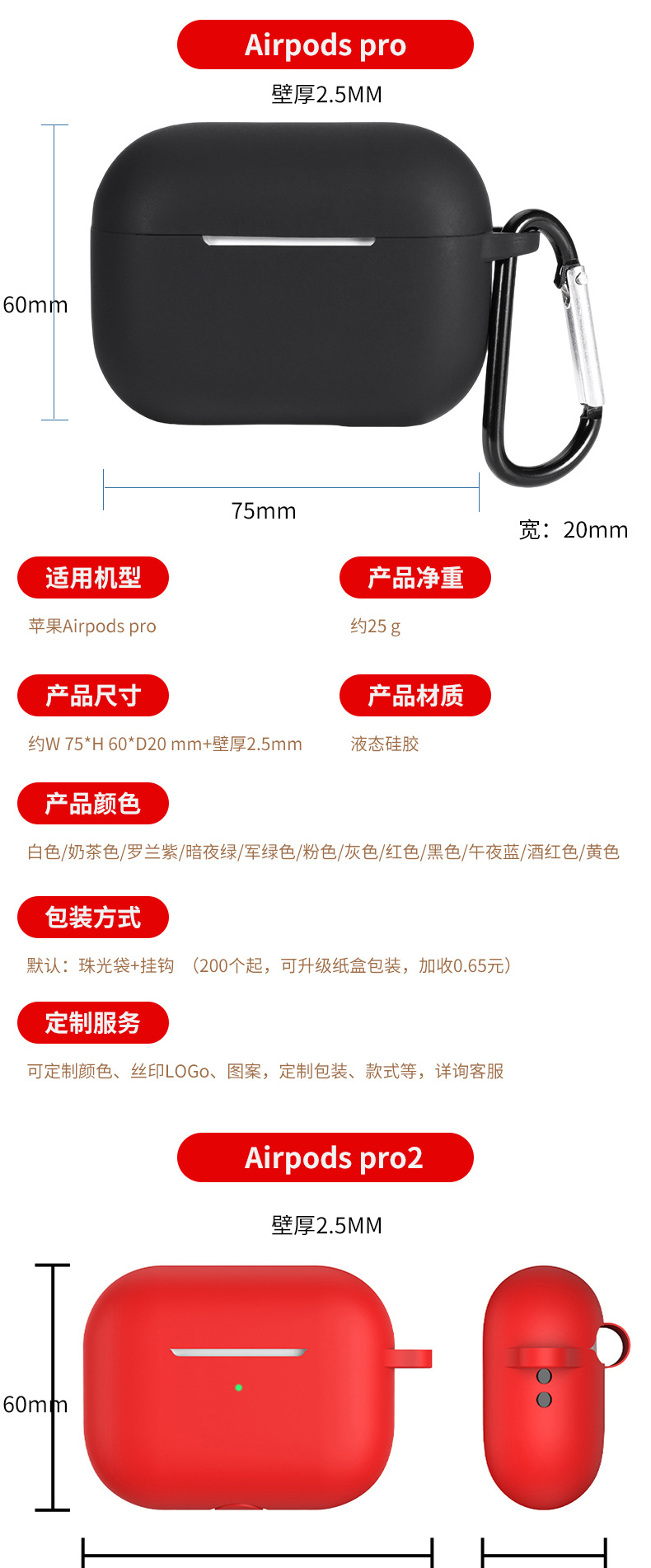 Airpods pro

壁厚2.5MM

60mm

75mm

宽：20mm

适用机型

苹果Airpods pro

产品净重

约25 g

产品尺寸

约W 75*H 60*D20 mm+壁厚2.5mm

产品材质

液态硅胶

产品颜色

白色/奶茶色/罗兰紫/暗夜绿/军绿色/粉色/灰色/红色/黑色/午夜蓝/酒红色/黄色

包装方式

默认：珠光袋+挂钩 （200个起，可升级纸盒包装，加收0.65元）

定制服务

可定制颜色、丝印LOGo、图案，定制包装、款式等，详询客服

Airpods pro2

壁厚2.5MM

60mm